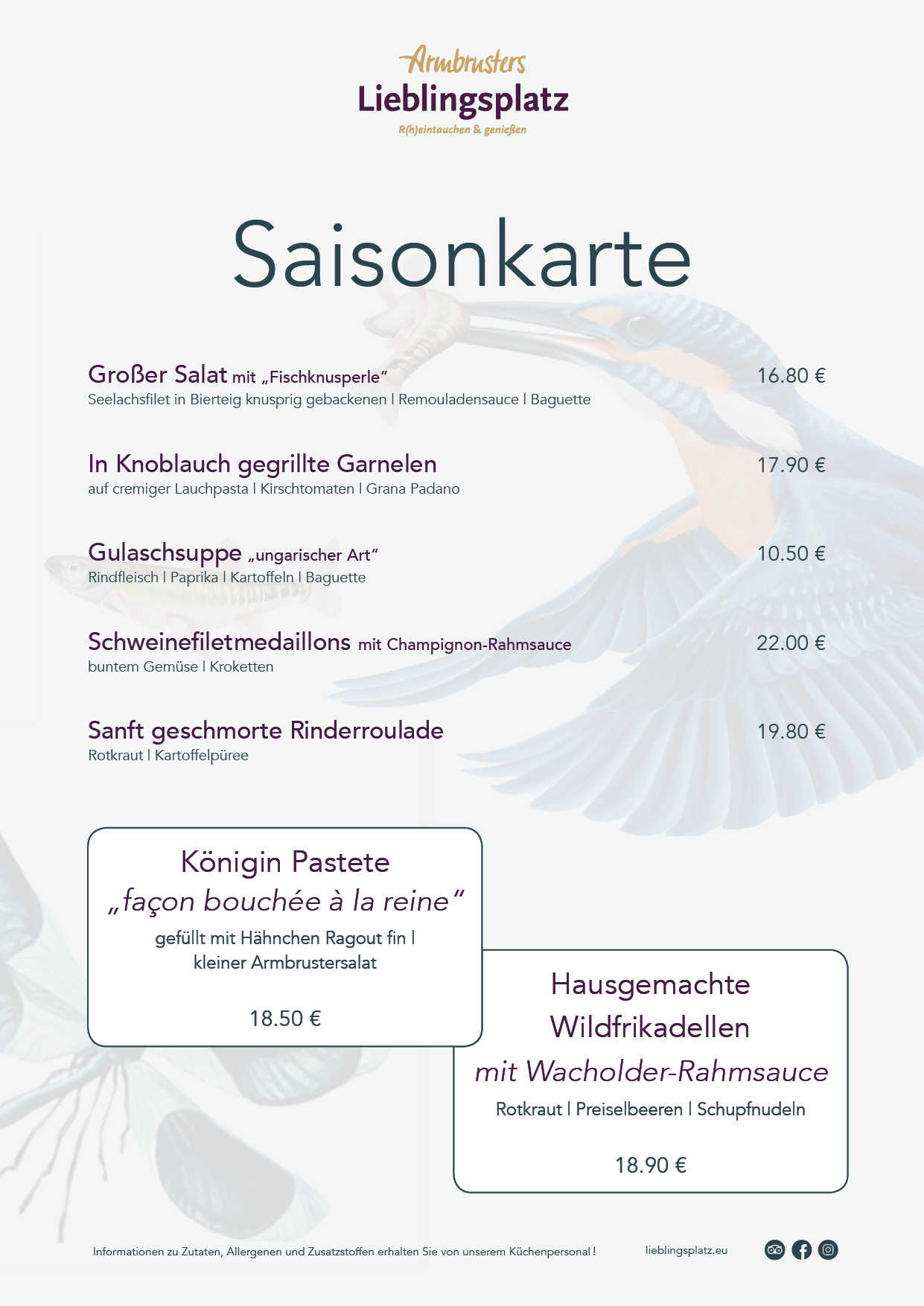 Armbrusters
Lieblingsplatz
R(h)eintauchen & genießen

Saisonkarte

Großer Salat mit „Fischknusperle“ 16.80 €
Seelachsfilet in Bierteig knusprig gebackenen | Remouladensauce | Baguette

In Knoblauch gegrillte Garnelen 17.90 €
auf cremiger Lauchpasta | Kirschtomaten | Grana Padano

Gulaschsuppe „ungarischer Art“ 10.50 €
Rindfleisch | Paprika | Kartoffeln | Baguette

Schweinefiletmedaillons mit Champignon-Rahmsauce 22.00 €
buntem Gemüse | Kroketten

Sanft geschmorte Rinderroulade 19.80 €
Rotkraut | Kartoffelpüree

Königin Pastete
„façon bouchée à la reine“
gefüllt mit Hähnchen Ragout fin | kleiner Armbrustersalat

18.50 €

Hausgemachte Wildfrikadellen
mit Wacholder-Rahmsauce
Rotkraut | Preiselbeeren | Schupfnudeln

18.90 €

Informationen zu Zutaten, Allergenen und Zusatzstoffen erhalten Sie von unserem Küchenpersonal !

lieblingsplatz.eu